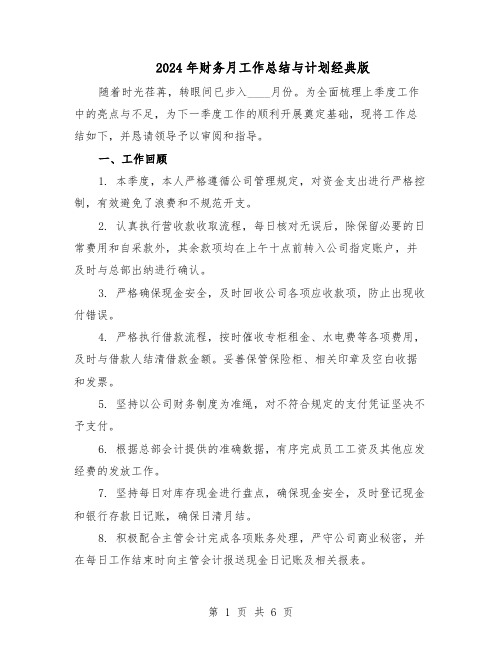 2024年财务月工作总结与计划经典版

随着时光荏苒，转眼间已步入____月份。为全面梳理上季度工作中的亮点与不足，为下一季度工作的顺利开展奠定基础，现将工作总结如下，并恳请领导予以审阅和指导。

一、工作回顾

1. 本季度，本人严格遵循公司管理规定，对资金支出进行严格控制，有效避免了浪费和不规范开支。

2. 认真执行营收款收取流程，每日核对无误后，除保留必要的日常费用和自采款外，其余款项均在上午十点前转入公司指定账户，并及时与总部出纳进行确认。

3. 严格确保现金安全，及时回收公司各项应收款项，防止出现收付错误。

4. 严格执行借款流程，按时催收专柜租金、水电费等各项费用，及时与借款人结清借款金额。妥善保管保险柜、相关印章及空白收据和发票。

5. 坚持以公司财务制度为准绳，对不符合规定的支付凭证坚决不予支付。

6. 根据总部会计提供的准确数据，有序完成员工工资及其他应发经费的发放工作。

7. 坚持每日对库存现金进行盘点，确保现金安全，及时登记现金和银行存款日记账，确保日清月结。

8. 积极配合主管会计完成各项账务处理，严守公司商业秘密，并在每日工作结束时向主管会计报送现金日记账及相关报表。

第 1 页 共 6 页